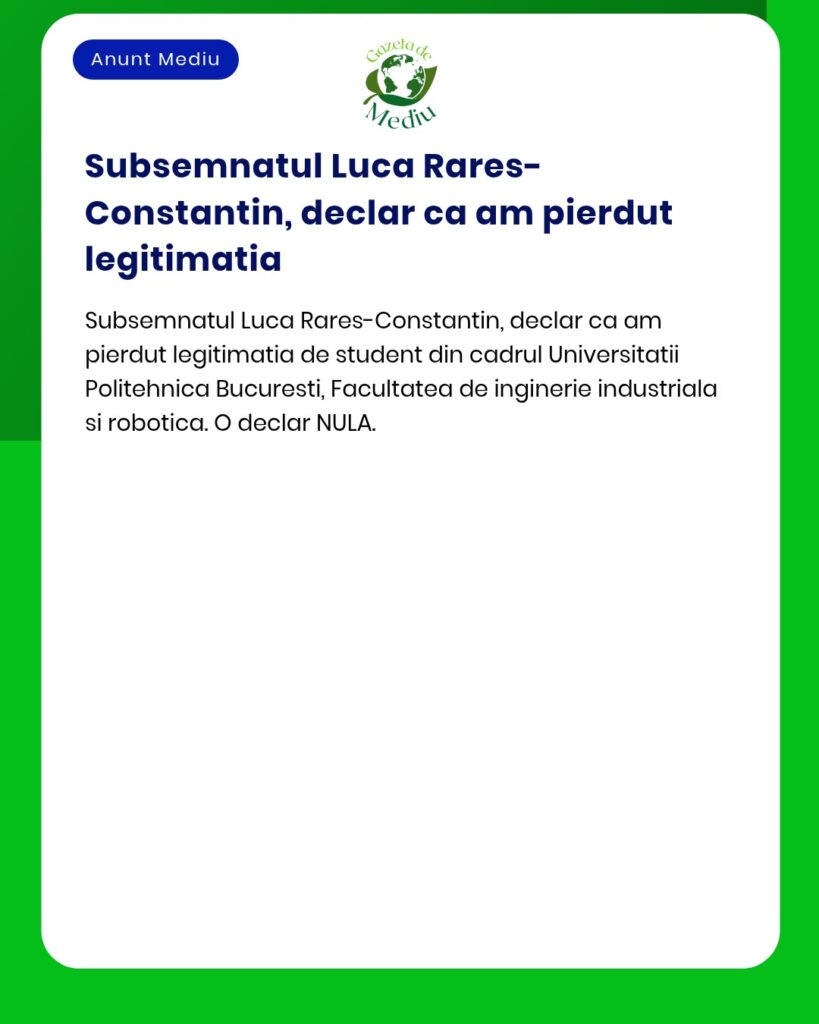 Anunt Mediu

Gazeta de Mediu

Subsemnatul Luca Rares-Constantin, declar ca am pierdut legitimatia

Subsemnatul Luca Rares-Constantin, declar ca am pierdut legitimatia de student din cadrul Universitatii Politehnica Bucuresti, Facultatea de inginerie industriala si robotica. O declar NULA.